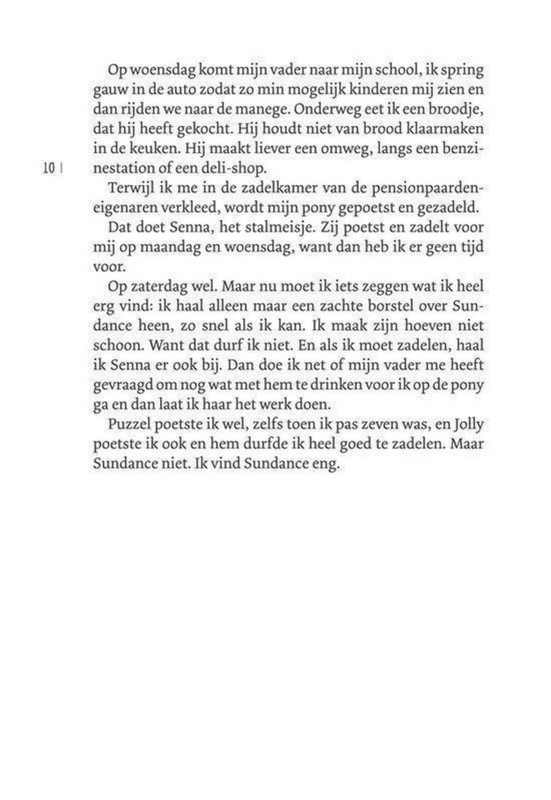 Op woensdag komt mijn vader naar mijn school, ik spring gauw in de auto zodat zo min mogelijk kinderen mij zien en dan rijden we naar de manege. Onderweg eet ik een broodje, dat hij heeft gekocht. Hij houdt niet van brood klaarmaken in de keuken. Hij maakt liever een omweg, langs een benzinestation of een deli-shop.

10 |

Terwijl ik me in de zadelkamer van de pensionpaardeneigenaren verkleed, wordt mijn pony gepoetst en gezadeld.

Dat doet Senna, het stalmeisje. Zij poetst en zadelt voor mij op maandag en woensdag, want dan heb ik er geen tijd voor.

Op zaterdag wel. Maar nu moet ik iets zeggen wat ik heel erg vind: ik haal alleen maar een zachte borstel over Sundance heen, zo snel als ik kan. Ik maak zijn hoeven niet schoon. Want dat durf ik niet. En als ik moet zadelen, haal ik Senna er ook bij. Dan doe ik net of mijn vader me heeft gevraagd om nog wat met hem te drinken voor ik op de pony ga en dan laat ik haar het werk doen.

Puzzel poetste ik wel, zelfs toen ik pas zeven was, en Jolly poetste ik ook en hem durfde ik heel goed te zadelen. Maar Sundance niet. Ik vind Sundance eng.